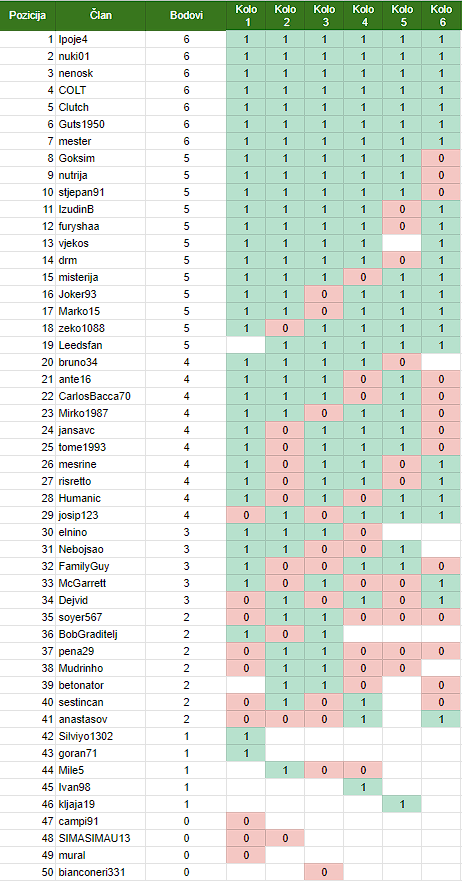 | Pozicija | Član | Bodovi | Kolo 1 | Kolo 2 | Kolo 3 | Kolo 4 | Kolo 5 | Kolo 6 |
|---|---|---|---|---|---|---|---|---|
| 1 | Ipoje4 | 6 | 1 | 1 | 1 | 1 | 1 | 1 |
| 2 | nuki01 | 6 | 1 | 1 | 1 | 1 | 1 | 1 |
| 3 | nenosk | 6 | 1 | 1 | 1 | 1 | 1 | 1 |
| 4 | COLT | 6 | 1 | 1 | 1 | 1 | 1 | 1 |
| 5 | Clutch | 6 | 1 | 1 | 1 | 1 | 1 | 1 |
| 6 | Guts1950 | 6 | 1 | 1 | 1 | 1 | 1 | 1 |
| 7 | mester | 6 | 1 | 1 | 1 | 1 | 1 | 1 |
| 8 | Goksim | 5 | 1 | 1 | 1 | 1 | 1 | 0 |
| 9 | nutrija | 5 | 1 | 1 | 1 | 1 | 1 | 0 |
| 10 | stjepan91 | 5 | 1 | 1 | 1 | 1 | 1 | 0 |
| 11 | IzudinB | 5 | 1 | 1 | 1 | 1 | 0 | 1 |
| 12 | furyshaa | 5 | 1 | 1 | 1 | 1 | 0 | 1 |
| 13 | vjekos | 5 | 1 | 1 | 1 | 1 |  | 1 |
| 14 | drm | 5 | 1 | 1 | 1 | 1 | 0 | 1 |
| 15 | misterija | 5 | 1 | 1 | 1 | 0 | 1 | 1 |
| 16 | Joker93 | 5 | 1 | 1 | 0 | 1 | 1 | 1 |
| 17 | Marko15 | 5 | 1 | 1 | 0 | 1 | 1 | 1 |
| 18 | zeko1088 | 5 | 1 | 0 | 1 | 1 | 1 | 1 |
| 19 | Leedsfan | 5 |  | 1 | 1 | 1 | 1 | 1 |
| 20 | bruno34 | 4 | 1 | 1 | 1 | 1 | 0 |  |
| 21 | ante16 | 4 | 1 | 1 | 1 | 0 | 1 | 0 |
| 22 | CarlosBacca70 | 4 | 1 | 1 | 1 | 0 | 1 | 0 |
| 23 | Mirko1987 | 4 | 1 | 1 | 0 | 1 | 1 | 0 |
| 24 | jansavc | 4 | 1 | 0 | 1 | 1 | 1 | 0 |
| 25 | tome1993 | 4 | 1 | 0 | 1 | 1 | 1 | 0 |
| 26 | mesrine | 4 | 1 | 0 | 1 | 1 | 0 | 1 |
| 27 | risretto | 4 | 1 | 0 | 1 | 1 | 0 | 1 |
| 28 | Humanic | 4 | 1 | 0 | 1 | 0 | 1 | 1 |
| 29 | josip123 | 4 | 0 | 1 | 0 | 1 | 1 | 1 |
| 30 | elnino | 3 | 1 | 1 | 1 | 0 |  |  |
| 31 | Nebojsao | 3 | 1 | 1 | 0 | 0 | 1 |  |
| 32 | FamilyGuy | 3 | 1 | 0 | 0 | 1 | 1 | 0 |
| 33 | McGarrett | 3 | 1 | 0 | 1 | 0 | 0 | 1 |
| 34 | Dejvid | 3 | 0 | 1 | 0 | 1 | 0 | 1 |
| 35 | soyer567 | 2 | 0 | 1 | 1 | 0 | 0 | 0 |
| 36 | BobGraditelj | 2 | 1 | 0 | 1 |  |  |  |
| 37 | pena29 | 2 | 0 | 1 | 1 | 0 | 0 | 0 |
| 38 | Mudrinho | 2 | 0 | 1 | 1 | 0 | 0 |  |
| 39 | betonator | 2 |  | 1 | 1 | 0 |  | 0 |
| 40 | sestincan | 2 | 0 | 1 | 0 | 1 |  | 0 |
| 41 | anastasov | 2 | 0 | 0 | 0 | 1 |  | 1 |
| 42 | Silviyo1302 | 1 | 1 |  |  |  |  |  |
| 43 | goran71 | 1 | 1 |  |  |  |  |  |
| 44 | Mile5 | 1 |  | 1 | 0 | 0 |  |  |
| 45 | Ivan98 | 1 |  |  |  | 1 |  |  |
| 46 | kljaja19 | 1 |  |  |  |  | 1 |  |
| 47 | campi91 | 0 | 0 |  |  |  |  |  |
| 48 | SIMASIMAU13 | 0 | 0 | 0 |  |  |  |  |
| 49 | mural | 0 | 0 |  |  |  |  |  |
| 50 | bianconeri331 | 0 |  |  | 0 |  |  |  |